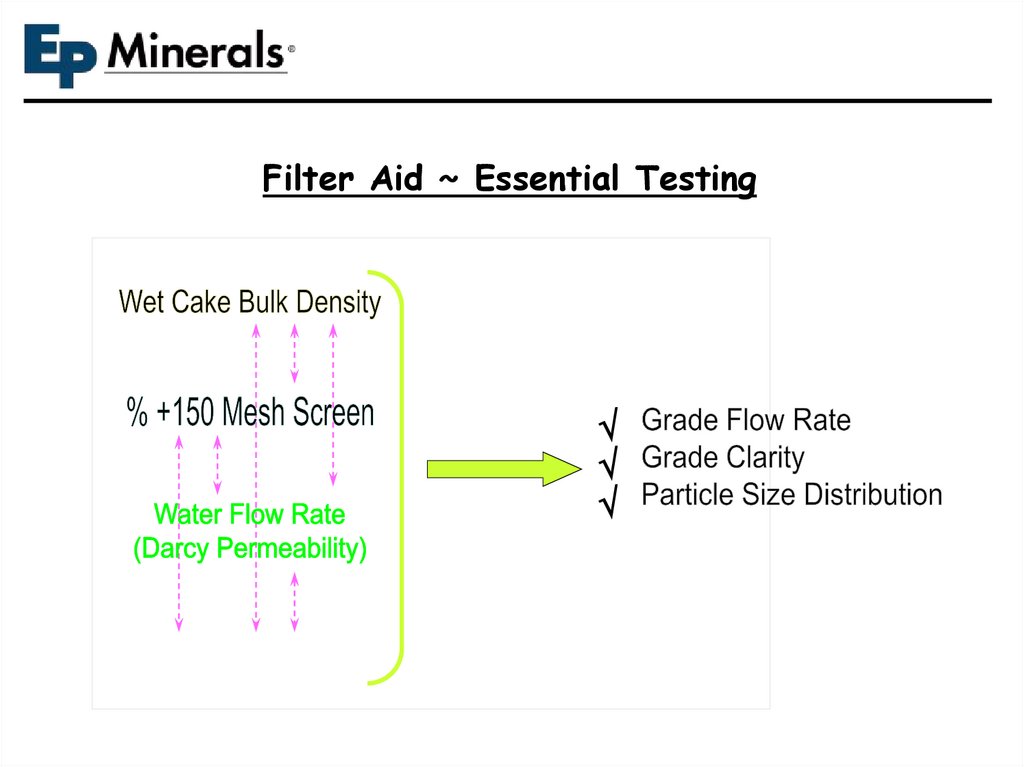 EP Minerals®

Filter Aid ~ Essential Testing

Wet Cake Bulk Density

% +150 Mesh Screen

Water Flow Rate
(Darcy Permeability)

√ Grade Flow Rate
√ Grade Clarity
√ Particle Size Distribution